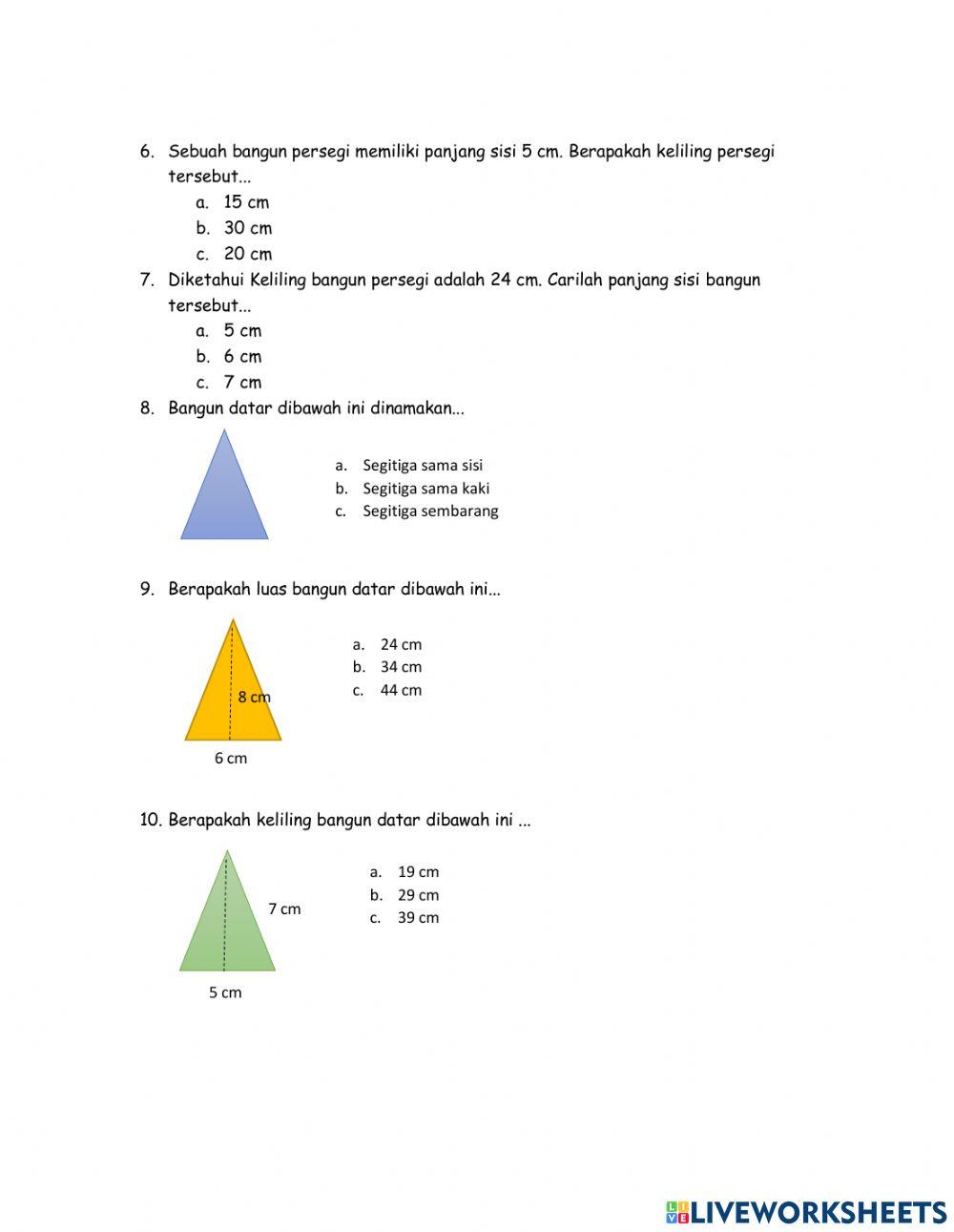 6. Sebuah bangun persegi memiliki panjang sisi 5 cm. Berapakah keliling persegi tersebut...
a. 15 cm
b. 30 cm
c. 20 cm
7. Diketahui Keliling bangun persegi adalah 24 cm. Carilah panjang sisi bangun tersebut...
a. 5 cm
b. 6 cm
c. 7 cm
8. Bangun datar dibawah ini dinamakan...
a. Segitiga sama sisi
b. Segitiga sama kaki
c. Segitiga sembarang
9. Berapakah luas bangun datar dibawah ini...
8 cm
6 cm
a. 24 cm
b. 34 cm
c. 44 cm
10. Berapakah keliling bangun datar dibawah ini ...
7 cm
5 cm
a. 19 cm
b. 29 cm
c. 39 cm

LIVEWORKSHEETS